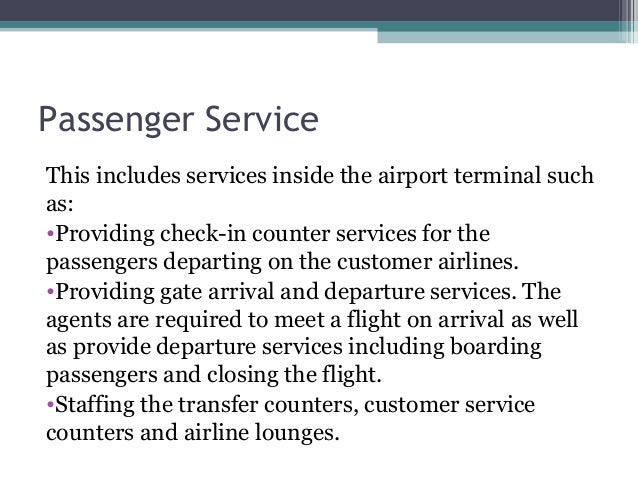 Passenger Service

This includes services inside the airport terminal such as:

•Providing check-in counter services for the passengers departing on the customer airlines.

•Providing gate arrival and departure services. The agents are required to meet a flight on arrival as well as provide departure services including boarding passengers and closing the flight.

•Staffing the transfer counters, customer service counters and airline lounges.